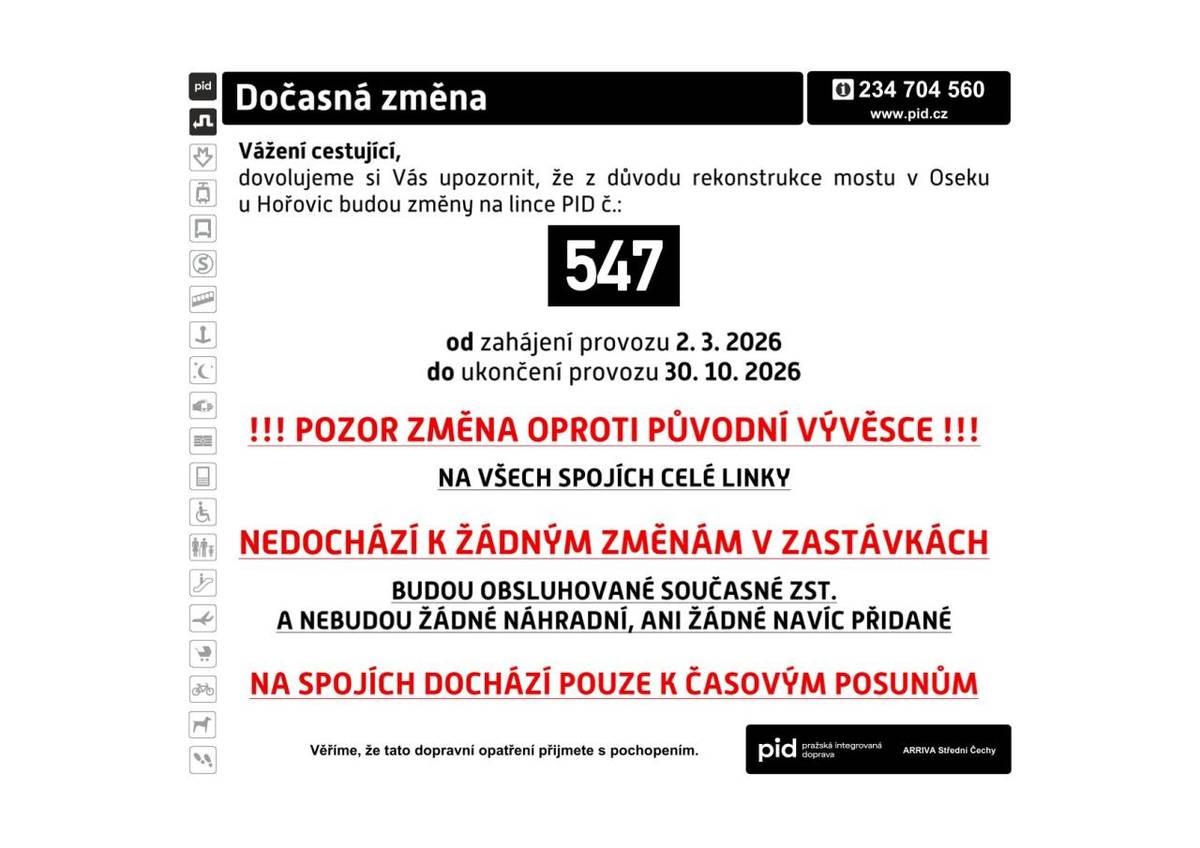 pid

Dočasná změna

234 704 560
www.pid.cz

Vážení cestující,
dovolujeme si Vás upozornit, že z důvodu rekonstrukce mostu v Oseku u Hořovic budou změny na lince PID č.:

547

od zahájení provozu 2. 3. 2026
do ukončení provozu 30. 10. 2026

!!! POZOR ZMĚNA OPROTI PŮVODNÍ VÝVĚSCE !!!

NA VŠECH SPOJÍCH CELÉ LINKY

NEDOCHÁZÍ K ŽÁDNÝM ZMĚNÁM V ZASTÁVKÁCH

BUDOU OBSLUHOVANÉ SOUČASNÉ ZST.
A NEBUDOU ŽÁDNÉ NÁHRADNÍ, ANI ŽÁDNÉ NAVÍC PŘIDANÉ

NA SPOJÍCH DOCHÁZÍ POUZE K ČASOVÝM POSUNŮM

Věříme, že tato dopravní opatření přijmete s pochopením.

pid pražská integrovaná doprava

ARRIVA Střední Čechy